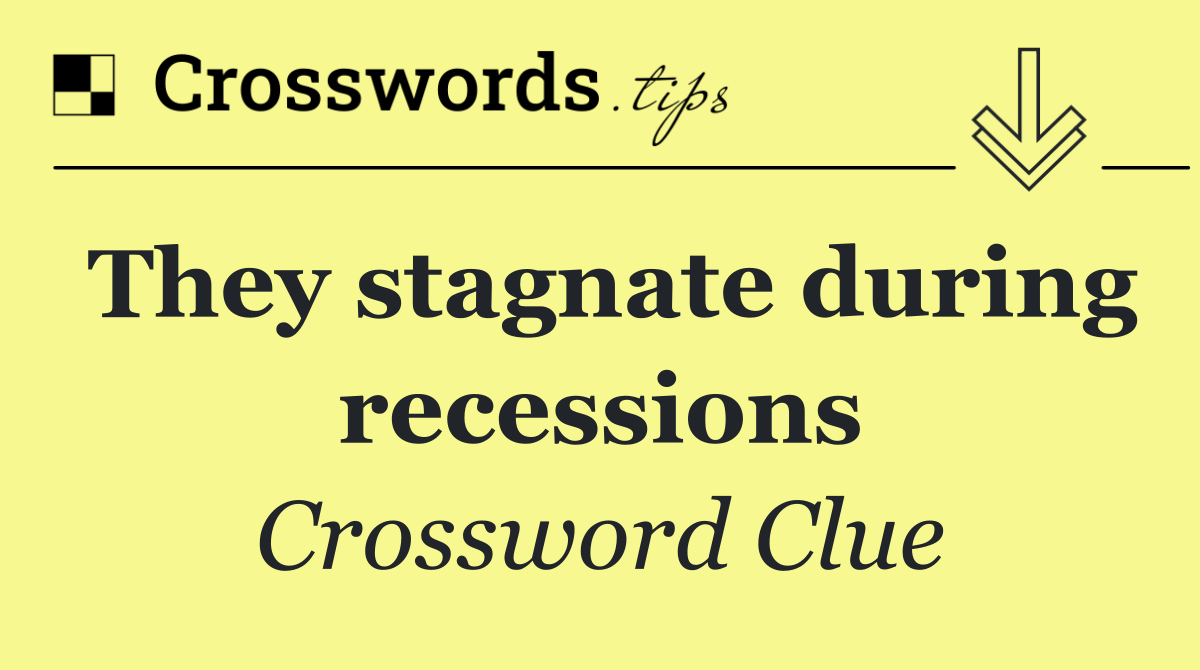 Crosswords.tips

They stagnate during recessions

Crossword Clue